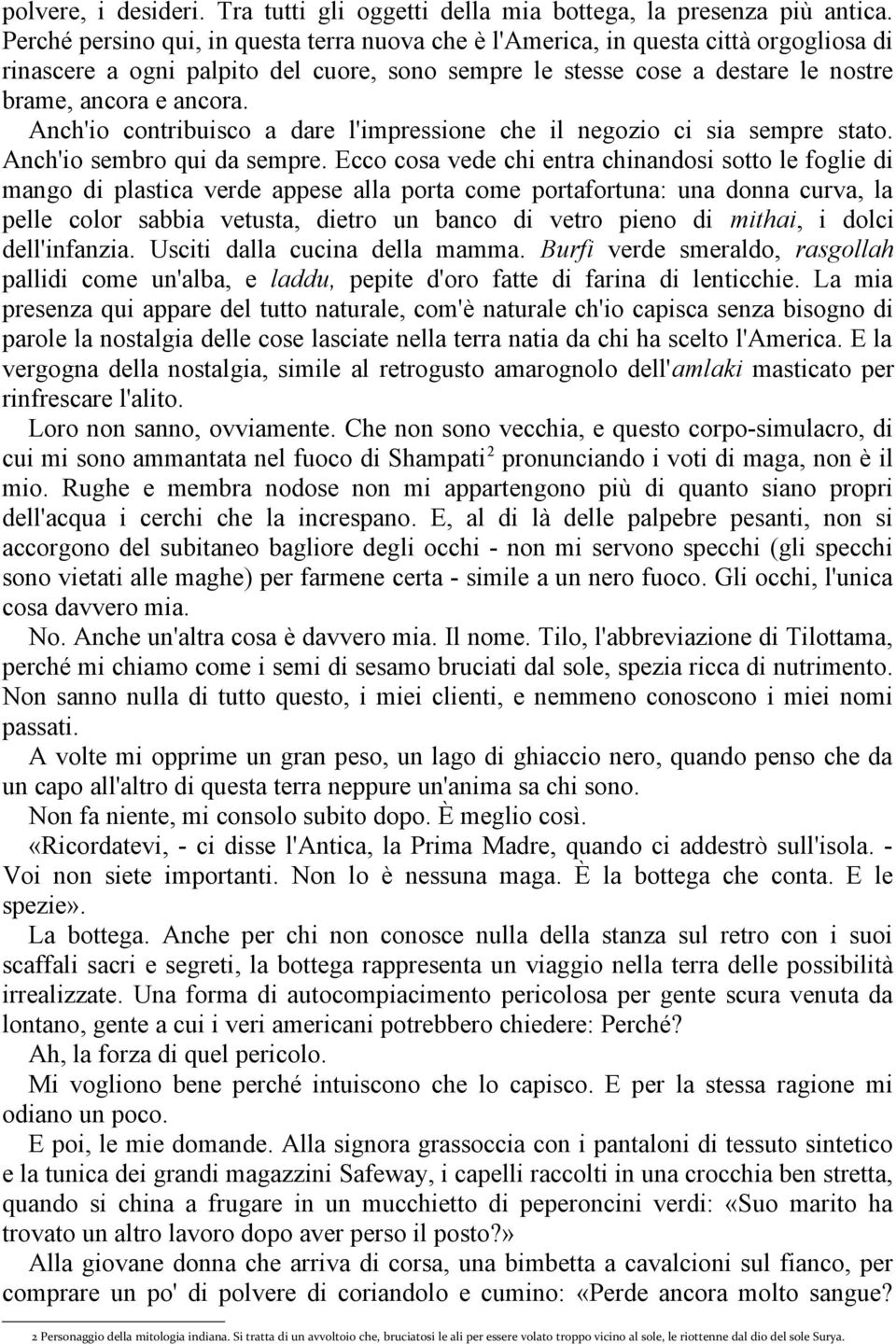 polvere, i desideri. Tra tutti gli oggetti della mia bottega, la presenza più antica. Perché persino qui, in questa terra nuova che è l'America, in questa città orgogliosa di rinascere a ogni palpito del cuore, sono sempre le stesse cose a destare le nostre brame, ancora e ancora.

Anch'io contribuisco a dare l'impressione che il negozio ci sia sempre stato. Anch'io sembro qui da sempre. Ecco cosa vede chi entra chinandosi sotto le foglie di mango di plastica verde appese alla porta come portafortuna: una donna curva, la pelle color sabbia vetusta, dietro un banco di vetro pieno di mithai, i dolci dell'infanzia. Usciti dalla cucina della mamma. Burfi verde smeraldo, rasgollah pallidi come un'alba, e laddu, pepite d'oro fatte di farina di lenticchie. La mia presenza qui appare del tutto naturale, com'è naturale ch'io capisca senza bisogno di parole la nostalgia delle cose lasciate nella terra natia da chi ha scelto l'America. E la vergogna della nostalgia, simile al retrogusto amarognolo dell'amlaki masticato per rinfrescare l'alito.

Loro non sanno, ovviamente. Che non sono vecchia, e questo corpo-simulacro, di cui mi sono ammantata nel fuoco di Shampati$^2$ pronunciando i voti di maga, non è il mio. Rughe e membra nodose non mi appartengono più di quanto siano propri dell'acqua i cerchi che la increspano. E, al di là delle palpebre pesanti, non si accorgono del subitaneo bagliore degli occhi - non mi servono specchi (gli specchi sono vietati alle maghe) per farmene certa - simile a un nero fuoco. Gli occhi, l'unica cosa davvero mia.

No. Anche un'altra cosa è davvero mia. Il nome. Tilo, l'abbreviazione di Tilottama, perché mi chiamo come i semi di sesamo bruciati dal sole, spezia ricca di nutrimento. Non sanno nulla di tutto questo, i miei clienti, e nemmeno conoscono i miei nomi passati.

A volte mi opprime un gran peso, un lago di ghiaccio nero, quando penso che da un capo all'altro di questa terra neppure un'anima sa chi sono.

Non fa niente, mi consolo subito dopo. È meglio così.

«Ricordatevi, - ci disse l'Antica, la Prima Madre, quando ci addestrò sull'isola. - Voi non siete importanti. Non lo è nessuna maga. È la bottega che conta. E le spezie».

La bottega. Anche per chi non conosce nulla della stanza sul retro con i suoi scaffali sacri e segreti, la bottega rappresenta un viaggio nella terra delle possibilità irrealizzate. Una forma di autocompiacimento pericolosa per gente scura venuta da lontano, gente a cui i veri americani potrebbero chiedere: Perché?

Ah, la forza di quel pericolo.

Mi vogliono bene perché intuiscono che lo capisco. E per la stessa ragione mi odiano un poco.

E poi, le mie domande. Alla signora grassoccia con i pantaloni di tessuto sintetico e la tunica dei grandi magazzini Safeway, i capelli raccolti in una crocchia ben stretta, quando si china a frugare in un mucchietto di peperoncini verdi: «Suo marito ha trovato un altro lavoro dopo aver perso il posto?»

Alla giovane donna che arriva di corsa, una bimbetta a cavalcioni sul fianco, per comprare un po' di polvere di coriandolo e cumino: «Perde ancora molto sangue?

2 Personaggio della mitologia indiana. Si tratta di un avvoltoio che, bruciatosi le ali per essere volato troppo vicino al sole, le riottenne dal dio del sole Surya.